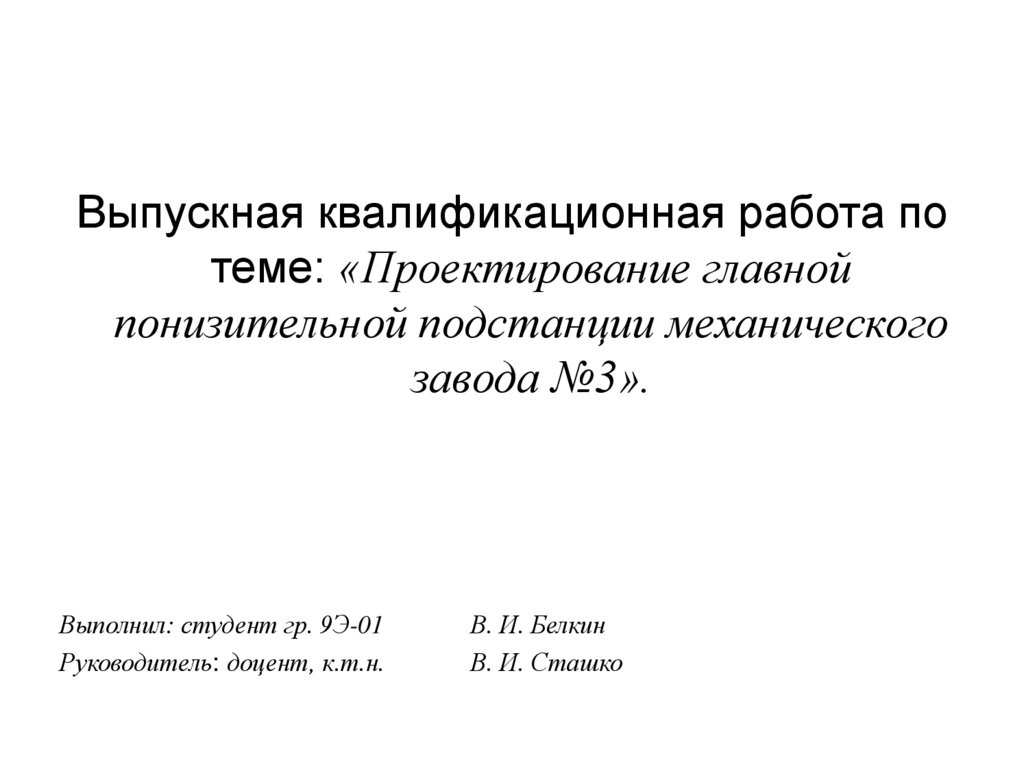 Выпускная квалификационная работа по теме: «Проектирование главной понизительной подстанции механического завода №3».

Выполнил: студент гр. 9Э-01 В. И. Белкин
Руководитель: доцент, к.т.н. В. И. Сташко